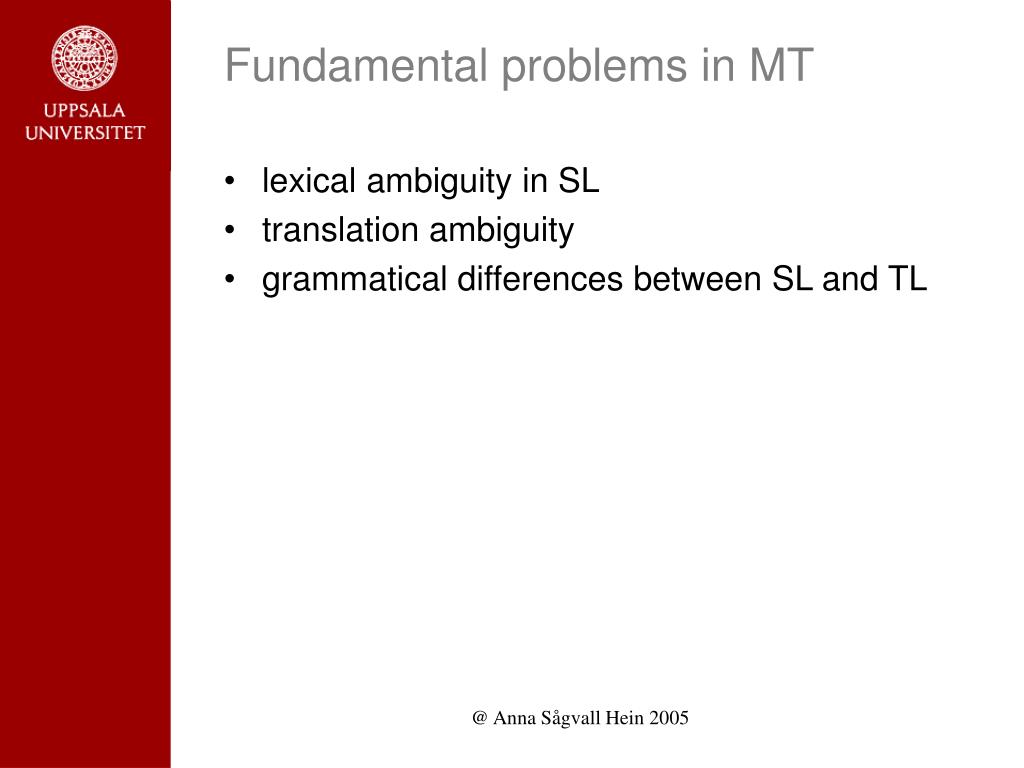 UPPSALA UNIVERSITET

Fundamental problems in MT

• lexical ambiguity in SL
• translation ambiguity
• grammatical differences between SL and TL

@ Anna Sågvall Hein 2005